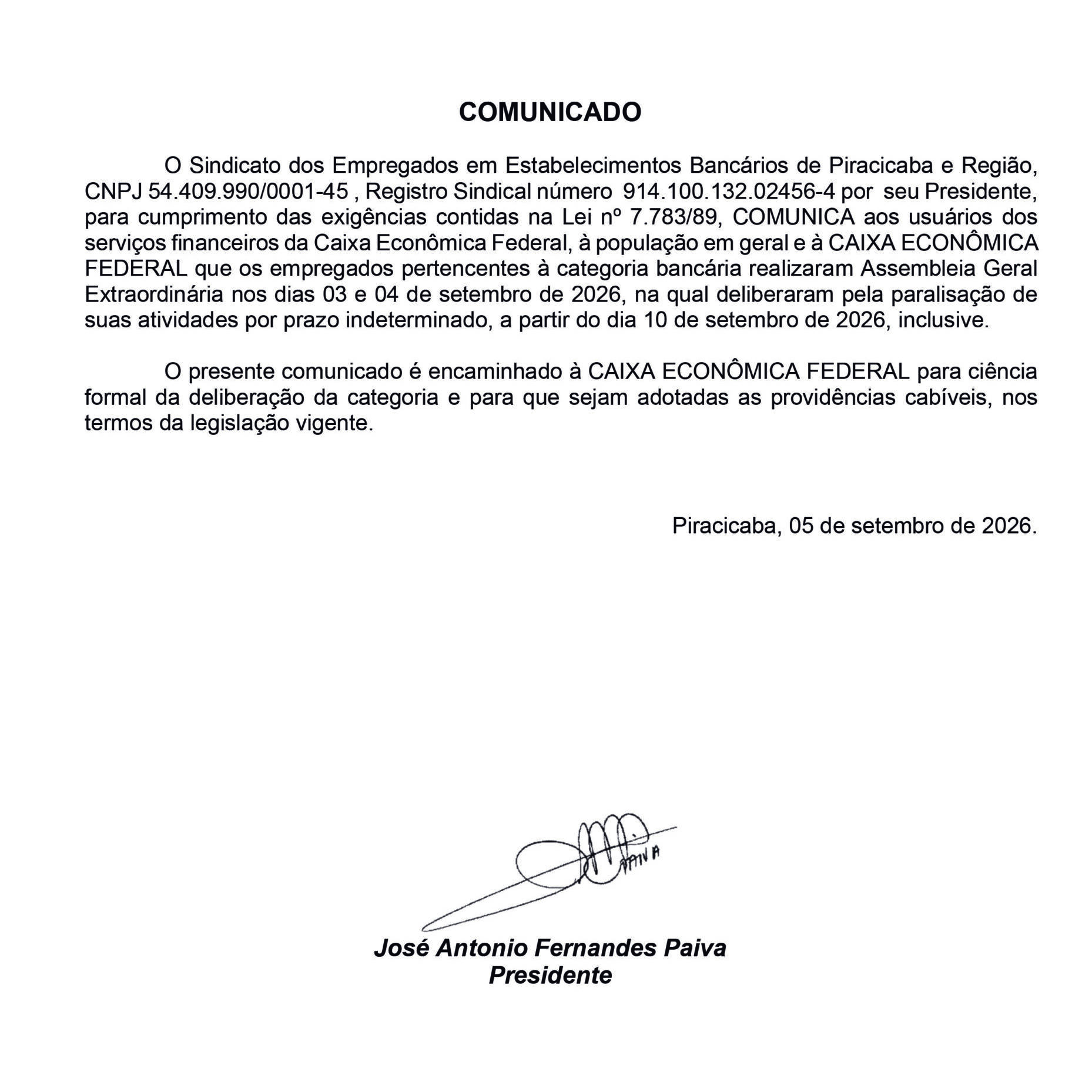 COMUNICADO

O Sindicato dos Empregados em Estabelecimentos Bancários de Piracicaba e Região, CNPJ 54.409.990/0001-45 , Registro Sindical número 914.100.132.02456-4 por seu Presidente, para cumprimento das exigências contidas na Lei nº 7.783/89, COMUNICA aos usuários dos serviços financeiros da Caixa Econômica Federal, à população em geral e à CAIXA ECONÔMICA FEDERAL que os empregados pertencentes à categoria bancária realizaram Assembleia Geral Extraordinária nos dias 03 e 04 de setembro de 2026, na qual deliberaram pela paralisação de suas atividades por prazo indeterminado, a partir do dia 10 de setembro de 2026, inclusive.

O presente comunicado é encaminhado à CAIXA ECONÔMICA FEDERAL para ciência formal da deliberação da categoria e para que sejam adotadas as providências cabíveis, nos termos da legislação vigente.

Piracicaba, 05 de setembro de 2026.

PAIVA

José Antonio Fernandes Paiva
Presidente